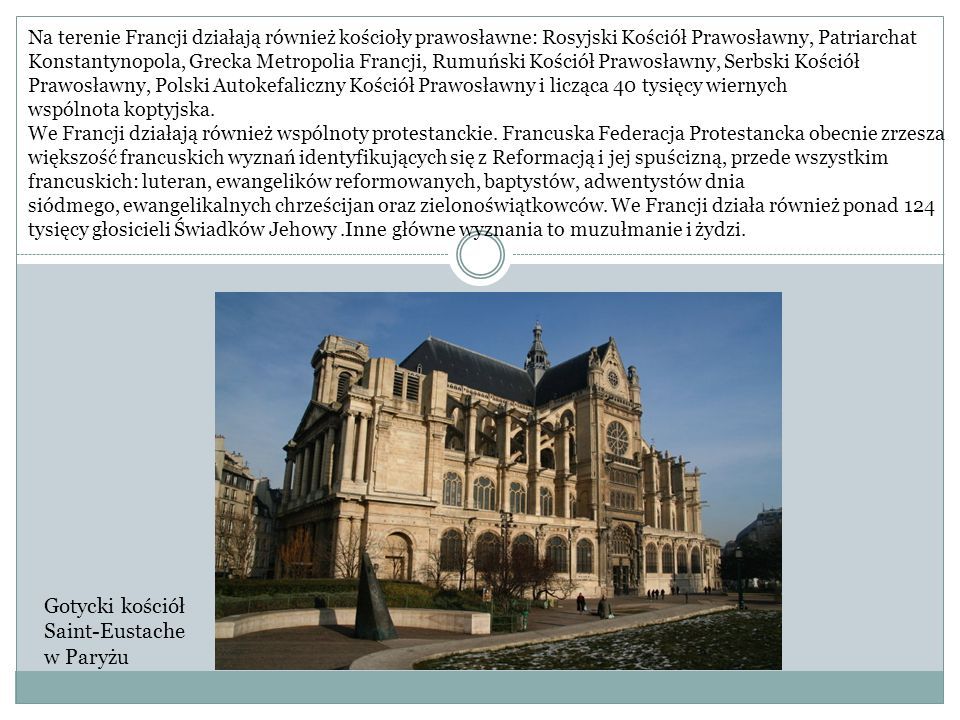 Na terenie Francji działają również kościoły prawosławne: Rosyjski Kościół Prawosławny, Patriarchat Konstantynopola, Grecka Metropolia Francji, Rumuński Kościół Prawosławny, Serbski Kościół Prawosławny, Polski Autokefaliczny Kościół Prawosławny i licząca 40 tysięcy wiernych wspólnota koptyjska.
We Francji działają również wspólnoty protestanckie. Francuska Federacja Protestancka obecnie zrzesza większość francuskich wyznań identyfikujących się z Reformacją i jej spuścizną, przede wszystkim francuskich: luteran, ewangelików reformowanych, baptystów, adwentystów dnia siódmego, ewangelikalnych chrześcijan oraz zielonoświątkowców. We Francji działa również ponad 124 tysięcy głosicieli Świadków Jehowy .Inne główne wyznania to muzułmanie i żydzi.

Gotycki kościół Saint-Eustache w Paryżu